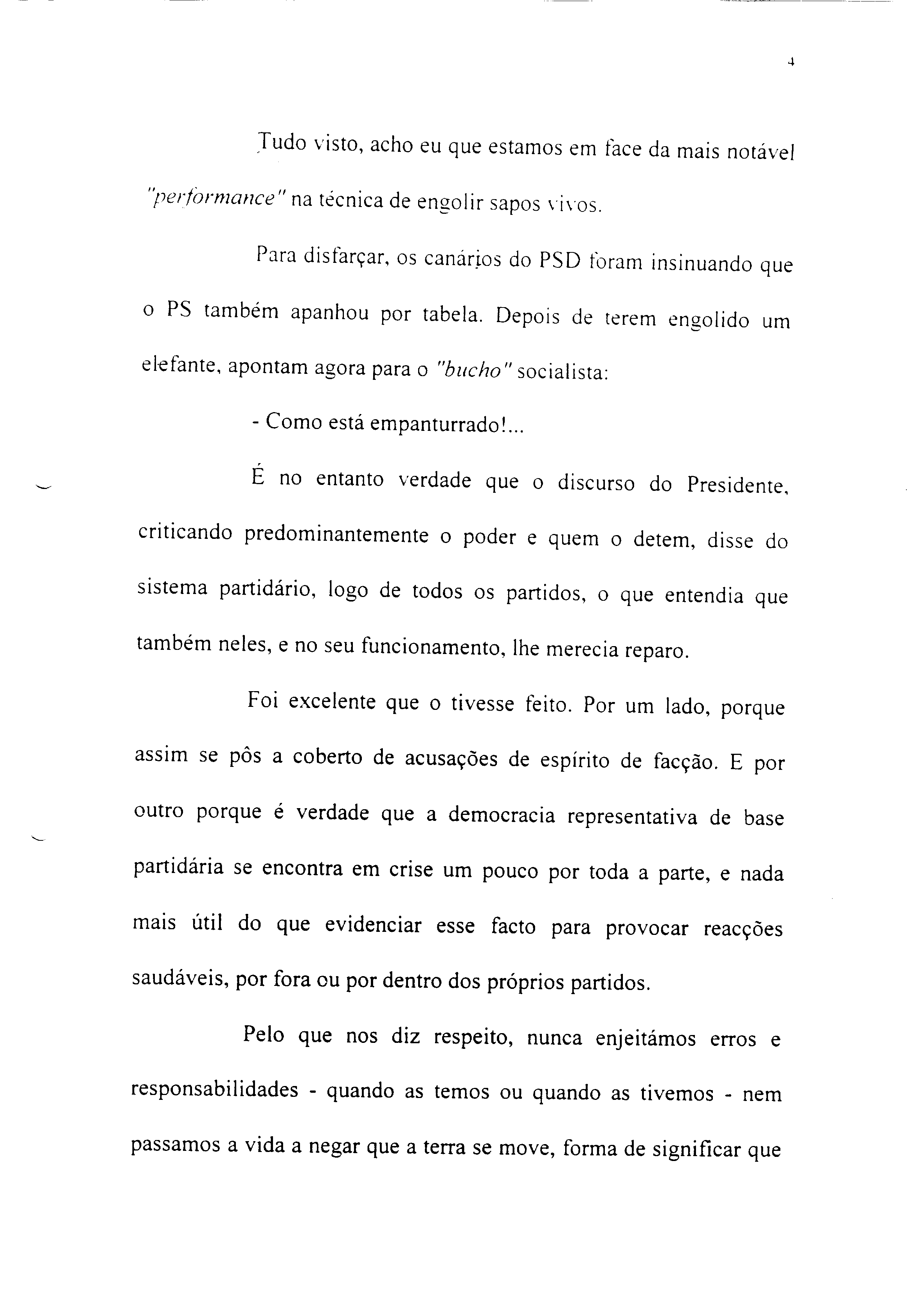 4

Tudo visto, acho eu que estamos em face da mais notável "performance" na técnica de engolir sapos vivos.

Para disfarçar, os canários do PSD foram insinuando que o PS também apanhou por tabela. Depois de terem engolido um elefante, apontam agora para o "bucho" socialista:

- Como está empanturrado!...

É no entanto verdade que o discurso do Presidente, criticando predominantemente o poder e quem o detem, disse do sistema partidário, logo de todos os partidos, o que entendia que também neles, e no seu funcionamento, lhe merecia reparo.

Foi excelente que o tivesse feito. Por um lado, porque assim se pôs a coberto de acusações de espírito de facção. E por outro porque é verdade que a democracia representativa de base partidária se encontra em crise um pouco por toda a parte, e nada mais útil do que evidenciar esse facto para provocar reacções saudáveis, por fora ou por dentro dos próprios partidos.

Pelo que nos diz respeito, nunca enjeitámos erros e responsabilidades - quando as temos ou quando as tivemos - nem passamos a vida a negar que a terra se move, forma de significar que